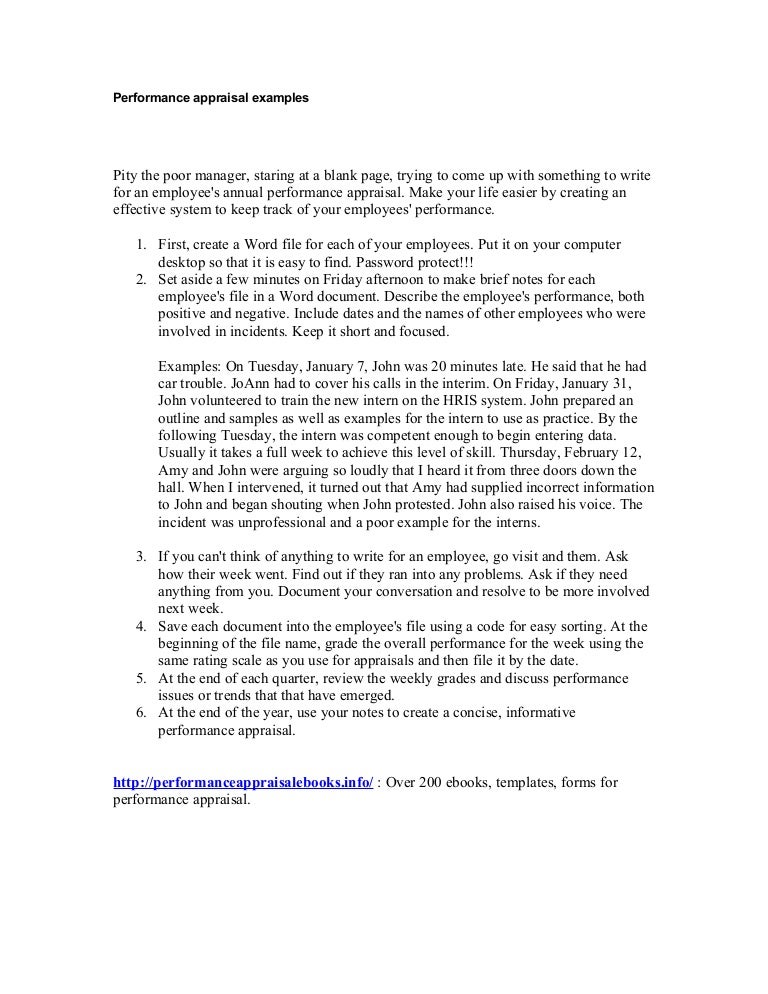 Performance appraisal examples

Pity the poor manager, staring at a blank page, trying to come up with something to write for an employee's annual performance appraisal. Make your life easier by creating an effective system to keep track of your employees' performance.

1. First, create a Word file for each of your employees. Put it on your computer desktop so that it is easy to find. Password protect!!!
2. Set aside a few minutes on Friday afternoon to make brief notes for each employee's file in a Word document. Describe the employee's performance, both positive and negative. Include dates and the names of other employees who were involved in incidents. Keep it short and focused.

Examples: On Tuesday, January 7, John was 20 minutes late. He said that he had car trouble. JoAnn had to cover his calls in the interim. On Friday, January 31, John volunteered to train the new intern on the HRIS system. John prepared an outline and samples as well as examples for the intern to use as practice. By the following Tuesday, the intern was competent enough to begin entering data. Usually it takes a full week to achieve this level of skill. Thursday, February 12, Amy and John were arguing so loudly that I heard it from three doors down the hall. When I intervened, it turned out that Amy had supplied incorrect information to John and began shouting when John protested. John also raised his voice. The incident was unprofessional and a poor example for the interns.

3. If you can't think of anything to write for an employee, go visit and them. Ask how their week went. Find out if they ran into any problems. Ask if they need anything from you. Document your conversation and resolve to be more involved next week.
4. Save each document into the employee's file using a code for easy sorting. At the beginning of the file name, grade the overall performance for the week using the same rating scale as you use for appraisals and then file it by the date.
5. At the end of each quarter, review the weekly grades and discuss performance issues or trends that that have emerged.
6. At the end of the year, use your notes to create a concise, informative performance appraisal.

http://performanceappraisalebooks.info/ : Over 200 ebooks, templates, forms for performance appraisal.